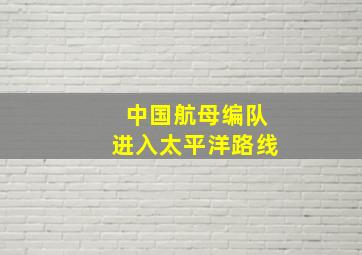 中国航母编队
进入太平洋路线